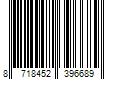 8 718452 396689